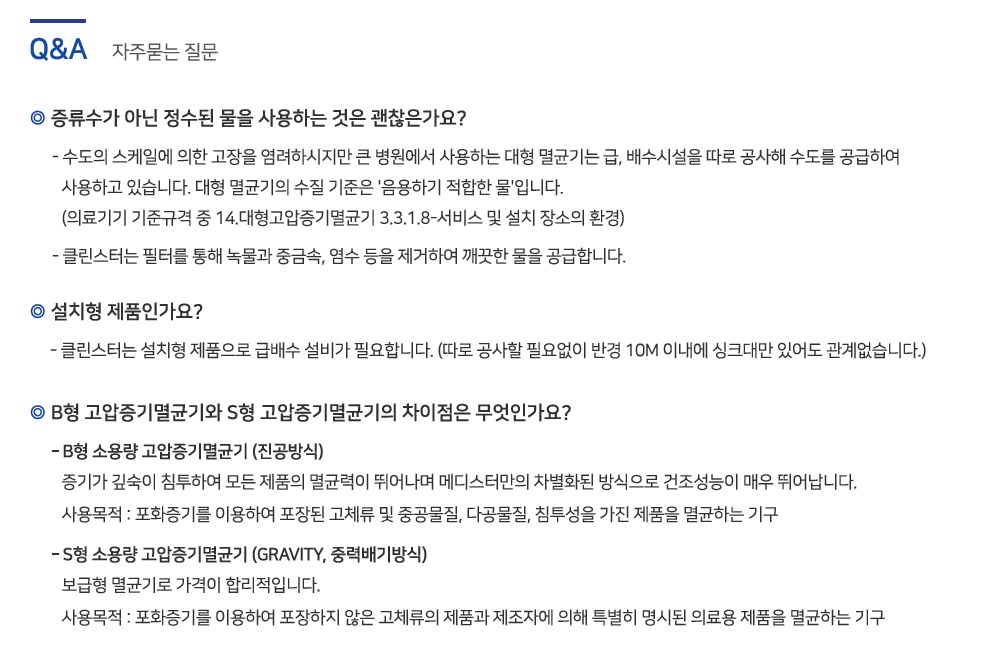 Q&A 자주묻는 질문

◎ 증류수가 아닌 정수된 물을 사용하는 것은 괜찮은가요?

- 수도의 스케일에 의한 고장을 염려하시지만 큰 병원에서 사용하는 대형 멸균기는 급, 배수시설을 따로 공사해 수도를 공급하여 사용하고 있습니다. 대형 멸균기의 수질 기준은 '음용하기 적합한 물'입니다.
(의료기기 기준규격 중 14.대형고압증기멸균기 3.3.1.8-서비스 및 설치 장소의 환경)

- 클린스터는 필터를 통해 녹물과 중금속, 염수 등을 제거하여 깨끗한 물을 공급합니다.

◎ 설치형 제품인가요?

- 클린스터는 설치형 제품으로 급배수 설비가 필요합니다. (따로 공사할 필요없이 반경 10M 이내에 싱크대만 있어도 관계없습니다.)

◎ B형 고압증기멸균기와 S형 고압증기멸균기의 차이점은 무엇인가요?

- B형 소용량 고압증기멸균기 (진공방식)
증기가 깊숙이 침투하여 모든 제품의 멸균력이 뛰어나며 메디스터만의 차별화된 방식으로 건조성능이 매우 뛰어납니다.
사용목적 : 포화증기를 이용하여 포장된 고체류 및 중공물질, 다공물질, 침투성을 가진 제품을 멸균하는 기구

- S형 소용량 고압증기멸균기 (GRAVITY, 중력배기방식)
보급형 멸균기로 가격이 합리적입니다.
사용목적 : 포화증기를 이용하여 포장하지 않은 고체류의 제품과 제조자에 의해 특별히 명시된 의료용 제품을 멸균하는 기구